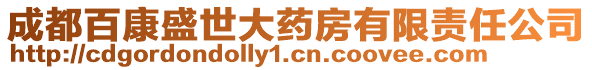 成都百康盛世大药房有限责任公司
http://cdgordondolly1.cn.coovee.com